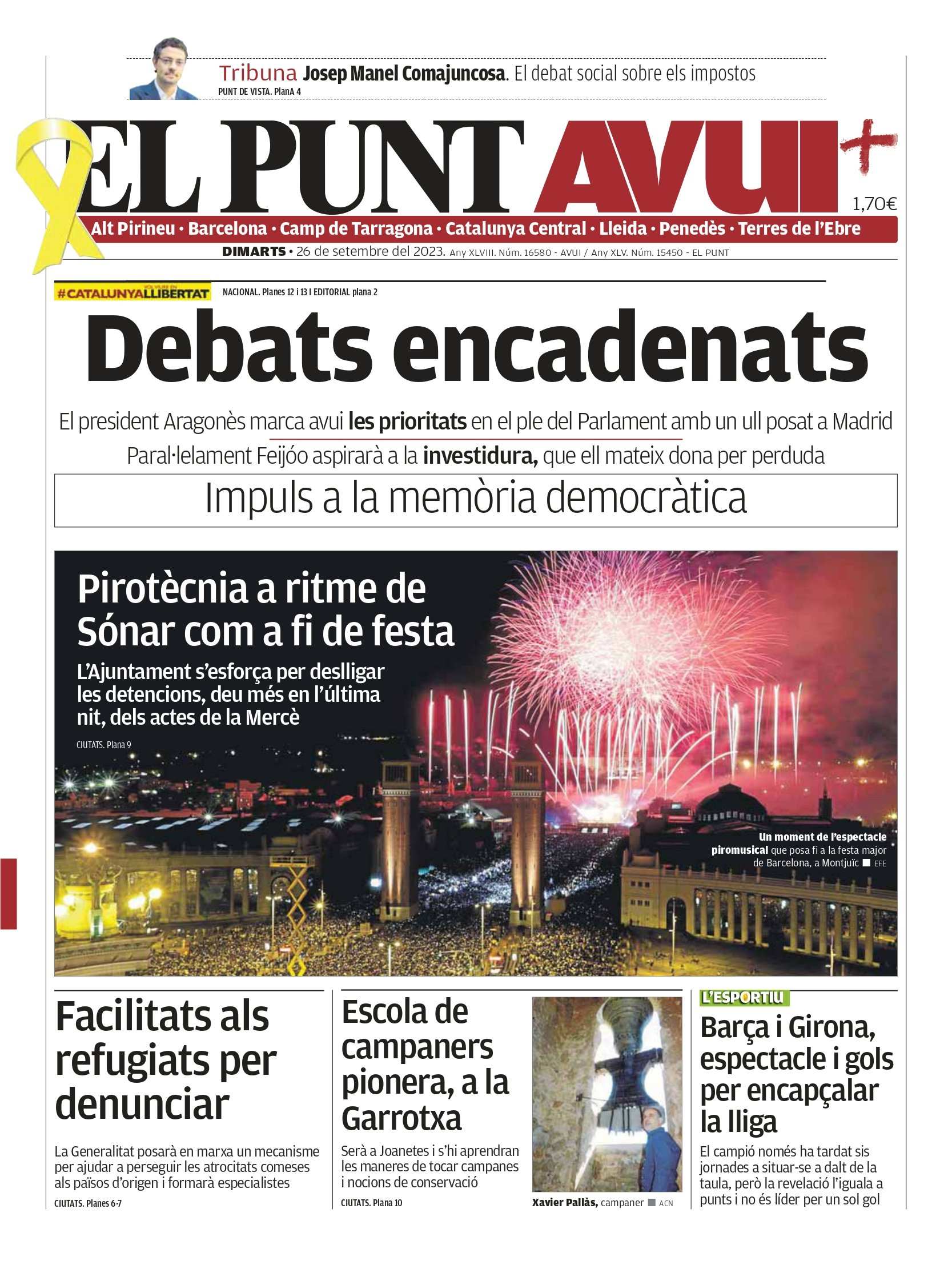 Tribuna Josep Manel Comajuncosa. El debat social sobre els impostos
PUNT DE VISTA. PlanA 4

EL PUNT AVUI+

1,70€

Alt Pirineu · Barcelona · Camp de Tarragona · Catalunya Central · Lleida · Penedès · Terres de l'Ebre

DIMARTS · 26 de setembre del 2023. Any XLVIII. Núm. 16580 - AVUI / Any XLV. Núm. 15450 - EL PUNT

#CATALUNYALLIBERTAT NACIONAL. Planes 12 i 13 I EDITORIAL plana 2

Debats encadenats

El president Aragonès marca avui les prioritats en el ple del Parlament amb un ull posat a Madrid

Paral·lelament Feijóo aspirarà a la investidura, que ell mateix dona per perduda

Impuls a la memòria democràtica

Pirotècnia a ritme de Sónar com a fi de festa

L'Ajuntament s'esforça per deslligar les detencions, deu més en l'última nit, dels actes de la Mercè

CIUTATS. Plana 9

Un moment de l'espectacle piromusical que posa fi a la festa major de Barcelona, a Montjuïc ■ EFE

Facilitats als refugiats per denunciar

La Generalitat posarà en marxa un mecanisme per ajudar a perseguir les atrocitats comeses als països d'origen i formarà especialistes

CIUTATS. Planes 6-7

Escola de campaners pionera, a la Garrotxa

Serà a Joanetes i s'hi aprendran les maneres de tocar campanes i nocions de conservació

CIUTATS. Plana 10

Xavier Pallàs, campaner ■ ACN

L'ESPORTIU

Barça i Girona, espectacle i gols per encapçalar la lliga

El campió només ha tardat sis jornades a situar-se a dalt de la taula, però la revelació l'iguala a punts i no és líder per un sol gol